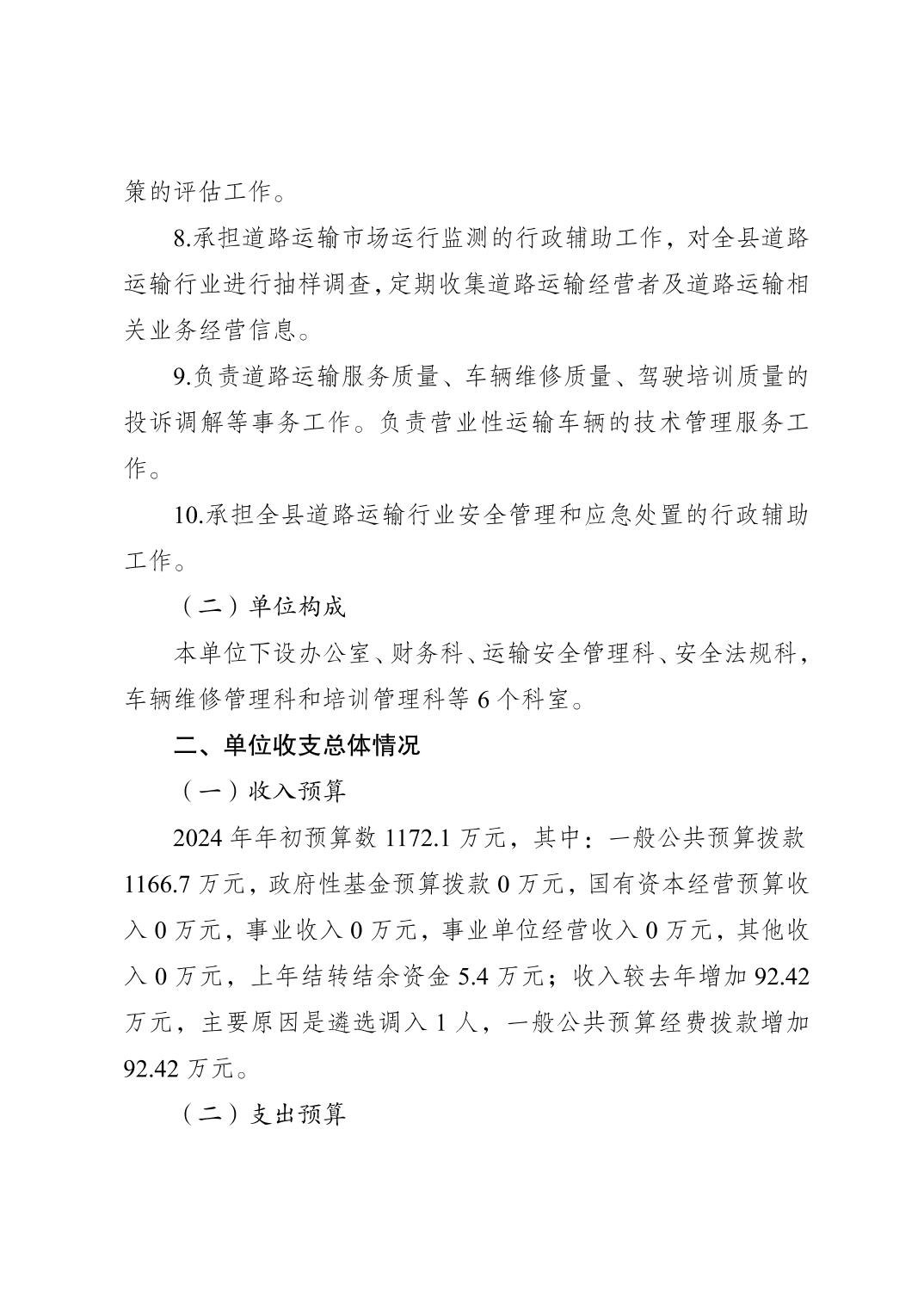 策的评估工作。

8.承担道路运输市场运行监测的行政辅助工作，对全县道路运输行业进行抽样调查，定期收集道路运输经营者及道路运输相关业务经营信息。

9.负责道路运输服务质量、车辆维修质量、驾驶培训质量的投诉调解等事务工作。负责营业性运输车辆的技术管理服务工作。

10.承担全县道路运输行业安全管理和应急处置的行政辅助工作。

（二）单位构成

本单位下设办公室、财务科、运输安全管理科、安全法规科，车辆维修管理科和培训管理科等 6 个科室。

二、单位收支总体情况

（一）收入预算

2024 年年初预算数 1172.1 万元，其中：一般公共预算拨款 1166.7 万元，政府性基金预算拨款 0 万元，国有资本经营预算收入 0 万元，事业收入 0 万元，事业单位经营收入 0 万元，其他收入 0 万元，上年结转结余资金 5.4 万元；收入较去年增加 92.42 万元，主要原因是遴选调入 1 人，一般公共预算经费拨款增加 92.42 万元。

（二）支出预算